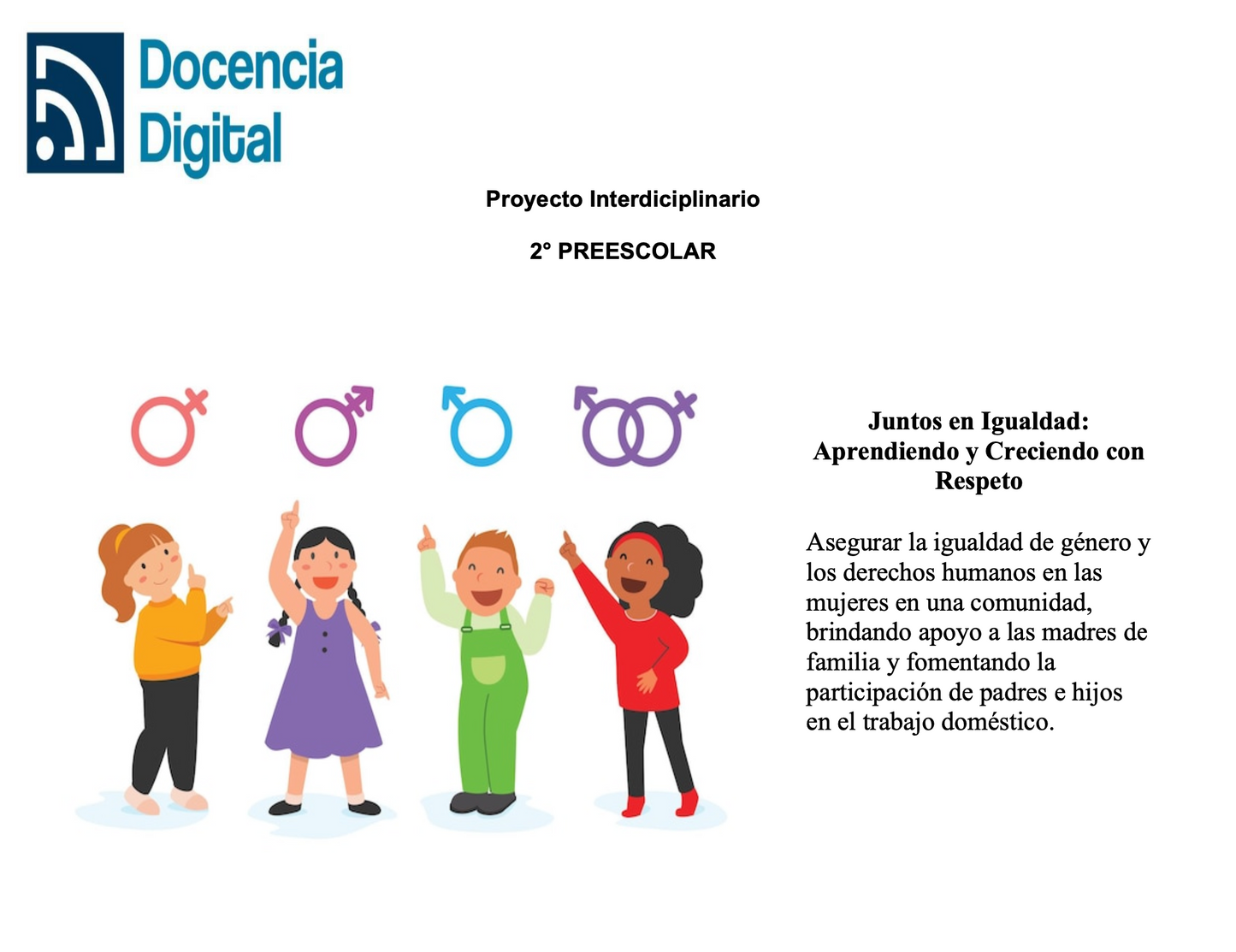 Docencia
Digital

Proyecto Interdiciplinario

2° PREESCOLAR

Juntos en Igualdad: Aprendiendo y Creciendo con Respeto

Asegurar la igualdad de género y los derechos humanos en las mujeres en una comunidad, brindando apoyo a las madres de familia y fomentando la participación de padres e hijos en el trabajo doméstico.